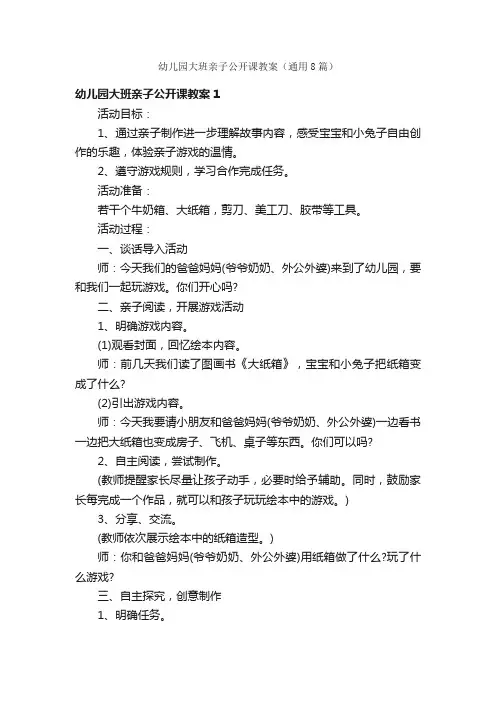 幼儿园大班亲子公开课教案（通用8篇）

幼儿园大班亲子公开课教案1

活动目标：

1、通过亲子制作进一步理解故事内容，感受宝宝和小兔子自由创作的乐趣，体验亲子游戏的温情。

2、遵守游戏规则，学习合作完成任务。

活动准备：

若干个牛奶箱、大纸箱，剪刀、美工刀、胶带等工具。

活动过程：

一、谈话导入活动

师：今天我们的爸爸妈妈(爷爷奶奶、外公外婆)来到了幼儿园，要和我们一起玩游戏。你们开心吗?

二、亲子阅读，开展游戏活动

1、明确游戏内容。

(1)观看封面，回忆绘本内容。

师：前几天我们读了图画书《大纸箱》，宝宝和小兔子把纸箱变成了什么?

(2)引出游戏内容。

师：今天我要请小朋友和爸爸妈妈(爷爷奶奶、外公外婆)一边看书一边把大纸箱也变成房子、飞机、桌子等东西。你们可以吗?

2、自主阅读，尝试制作。

(教师提醒家长尽量让孩子动手，必要时给予辅助。同时，鼓励家长每完成一个作品，就可以和孩子玩玩绘本中的游戏。)

3、分享、交流。

(教师依次展示绘本中的纸箱造型。)

师：你和爸爸妈妈(爷爷奶奶、外公外婆)用纸箱做了什么?玩了什么游戏?

三、自主探究，创意制作

1、明确任务。